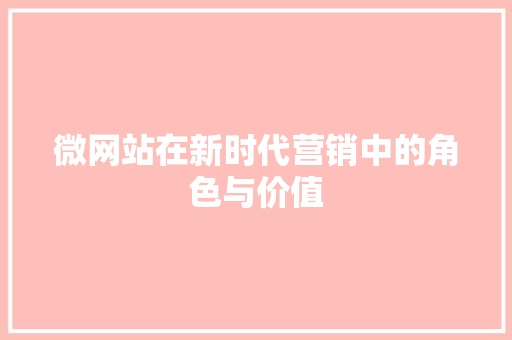 微网站在新时代营销中的角色与价值